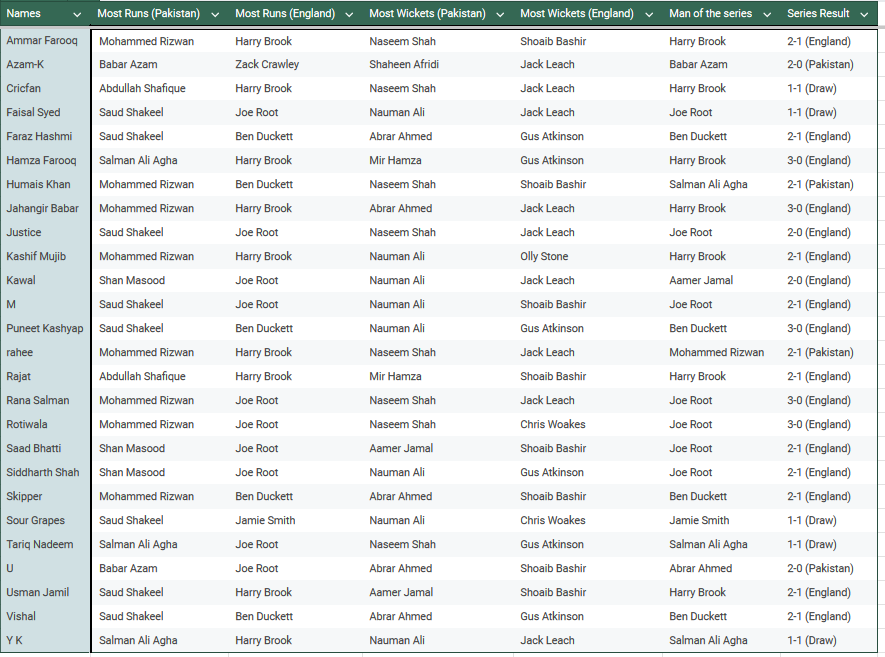 | Names | Most Runs (Pakistan) | Most Runs (England) | Most Wickets (Pakistan) | Most Wickets (England) | Man of the series | Series Result |
|---|---|---|---|---|---|---|
| Ammar Farooq | Mohammed Rizwan | Harry Brook | Naseem Shah | Shoaib Bashir | Harry Brook | 2-1 (England) |
| Azam-K | Babar Azam | Zack Crawley | Shaheen Afridi | Jack Leach | Babar Azam | 2-0 (Pakistan) |
| Cricfan | Abdullah Shafique | Harry Brook | Naseem Shah | Jack Leach | Harry Brook | 1-1 (Draw) |
| Faisal Syed | Saud Shakeel | Joe Root | Nauman Ali | Jack Leach | Joe Root | 1-1 (Draw) |
| Faraz Hashmi | Saud Shakeel | Ben Duckett | Abrar Ahmed | Gus Atkinson | Ben Duckett | 2-1 (England) |
| Hamza Farooq | Salman Ali Agha | Harry Brook | Mir Hamza | Gus Atkinson | Harry Brook | 3-0 (England) |
| Humais Khan | Mohammed Rizwan | Ben Duckett | Naseem Shah | Shoaib Bashir | Salman Ali Agha | 2-1 (Pakistan) |
| Jahangir Babar | Mohammed Rizwan | Harry Brook | Abrar Ahmed | Jack Leach | Harry Brook | 3-0 (England) |
| Justice | Saud Shakeel | Joe Root | Naseem Shah | Jack Leach | Joe Root | 2-0 (England) |
| Kashif Mujib | Mohammed Rizwan | Harry Brook | Nauman Ali | Olly Stone | Harry Brook | 2-1 (England) |
| Kawal | Shan Masood | Joe Root | Nauman Ali | Jack Leach | Aamer Jamal | 2-0 (England) |
| M | Saud Shakeel | Joe Root | Nauman Ali | Shoaib Bashir | Joe Root | 2-1 (England) |
| Puneet Kashyap | Saud Shakeel | Ben Duckett | Nauman Ali | Gus Atkinson | Ben Duckett | 3-0 (England) |
| rahee | Mohammed Rizwan | Harry Brook | Naseem Shah | Jack Leach | Mohammed Rizwan | 2-1 (Pakistan) |
| Rajat | Abdullah Shafique | Harry Brook | Mir Hamza | Shoaib Bashir | Harry Brook | 2-1 (England) |
| Rana Salman | Mohammed Rizwan | Joe Root | Naseem Shah | Jack Leach | Joe Root | 3-0 (England) |
| Rotiwala | Mohammed Rizwan | Joe Root | Naseem Shah | Chris Woakes | Joe Root | 3-0 (England) |
| Saad Bhatti | Shan Masood | Joe Root | Aamer Jamal | Shoaib Bashir | Joe Root | 2-1 (England) |
| Siddharth Shah | Shan Masood | Joe Root | Nauman Ali | Gus Atkinson | Joe Root | 2-1 (England) |
| Skipper | Mohammed Rizwan | Ben Duckett | Abrar Ahmed | Shoaib Bashir | Ben Duckett | 2-1 (England) |
| Sour Grapes | Saud Shakeel | Jamie Smith | Nauman Ali | Chris Woakes | Jamie Smith | 1-1 (Draw) |
| Tariq Nadeem | Salman Ali Agha | Joe Root | Naseem Shah | Gus Atkinson | Salman Ali Agha | 1-1 (Draw) |
| U | Babar Azam | Joe Root | Abrar Ahmed | Shoaib Bashir | Abrar Ahmed | 2-0 (Pakistan) |
| Usman Jamil | Saud Shakeel | Harry Brook | Aamer Jamal | Shoaib Bashir | Harry Brook | 2-1 (England) |
| Vishal | Saud Shakeel | Ben Duckett | Abrar Ahmed | Gus Atkinson | Ben Duckett | 2-1 (England) |
| Y K | Salman Ali Agha | Harry Brook | Nauman Ali | Jack Leach | Salman Ali Agha | 1-1 (Draw) |